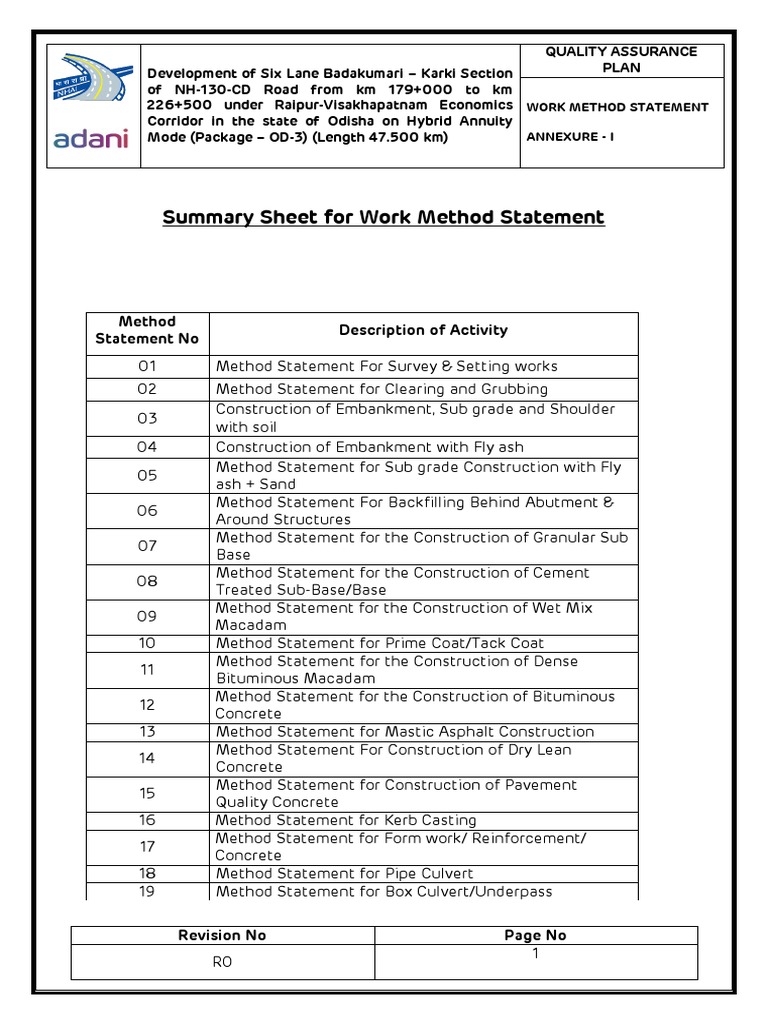 NHAI

adani

Development of Six Lane Badakumari – Karki Section of NH-130-CD Road from km 179+000 to km 226+500 under Raipur-Visakhapatnam Economics Corridor in the state of Odisha on Hybrid Annuity Mode (Package – OD-3) (Length 47.500 km)

QUALITY ASSURANCE PLAN

WORK METHOD STATEMENT

ANNEXURE - I

Summary Sheet for Work Method Statement

| Method Statement No | Description of Activity |
|---|---|
| 01 | Method Statement For Survey & Setting works |
| 02 | Method Statement for Clearing and Grubbing |
| 03 | Construction of Embankment, Sub grade and Shoulder with soil |
| 04 | Construction of Embankment with Fly ash |
| 05 | Method Statement for Sub grade Construction with Fly ash + Sand |
| 06 | Method Statement For Backfilling Behind Abutment & Around Structures |
| 07 | Method Statement for the Construction of Granular Sub Base |
| 08 | Method Statement for the Construction of Cement Treated Sub-Base/Base |
| 09 | Method Statement for the Construction of Wet Mix Macadam |
| 10 | Method Statement for Prime Coat/Tack Coat |
| 11 | Method Statement for the Construction of Dense Bituminous Macadam |
| 12 | Method Statement for the Construction of Bituminous Concrete |
| 13 | Method Statement for Mastic Asphalt Construction |
| 14 | Method Statement For Construction of Dry Lean Concrete |
| 15 | Method Statement for Construction of Pavement Quality Concrete |
| 16 | Method Statement for Kerb Casting |
| 17 | Method Statement for Form work/ Reinforcement/ Concrete |
| 18 | Method Statement for Pipe Culvert |
| 19 | Method Statement for Box Culvert/Underpass |

| Revision No | Page No |
|---|---|
| R0 | 1 |